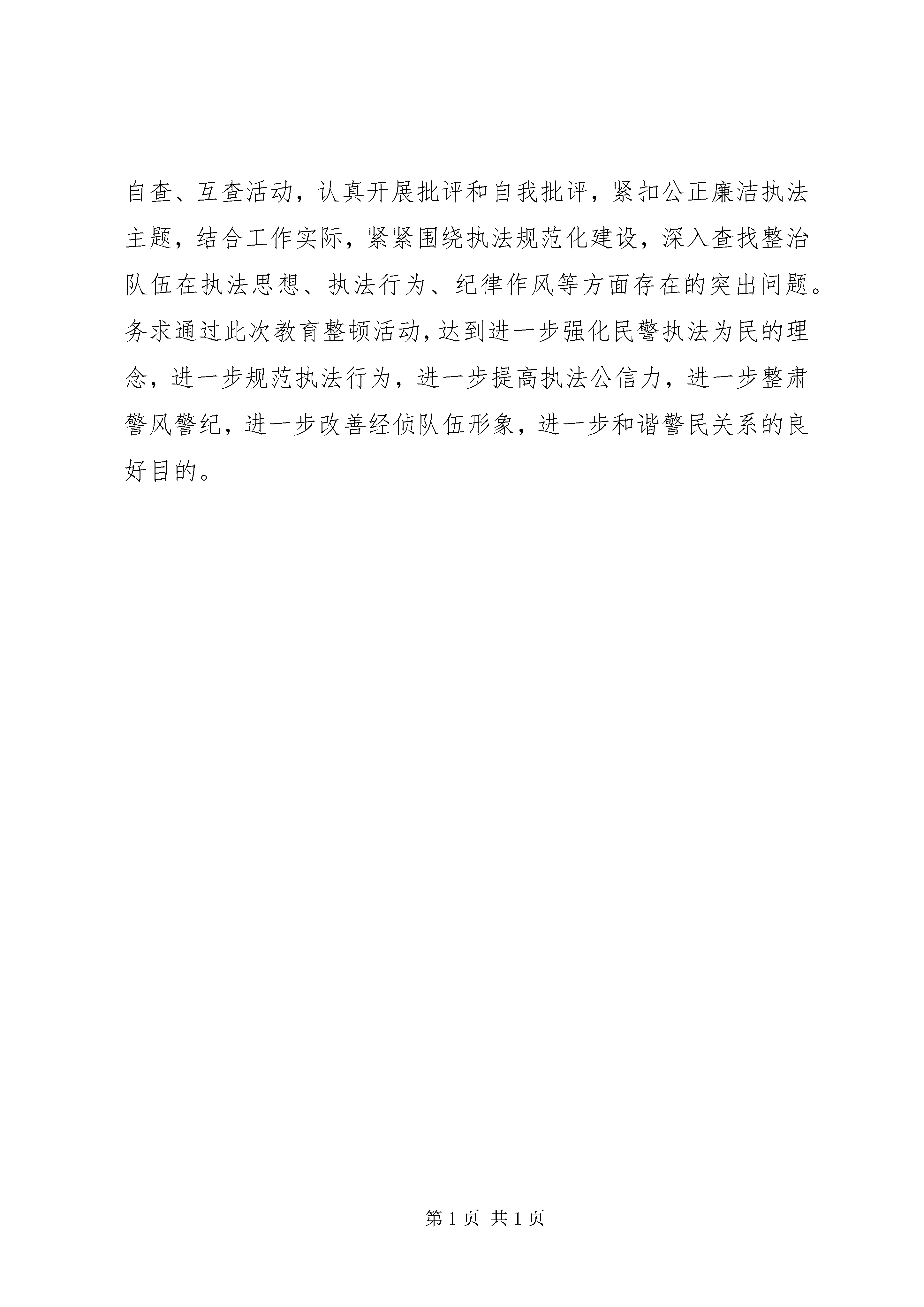 自查、互查活动，认真开展批评和自我批评，紧扣公正廉洁执法主题，结合工作实际，紧紧围绕执法规范化建设，深入查找整治队伍在执法思想、执法行为、纪律作风等方面存在的突出问题。务求通过此次教育整顿活动，达到进一步强化民警执法为民的理念，进一步规范执法行为，进一步提高执法公信力，进一步整肃警风警纪，进一步改善经侦队伍形象，进一步和谐警民关系的良好目的。

第 1 页 共 1 页